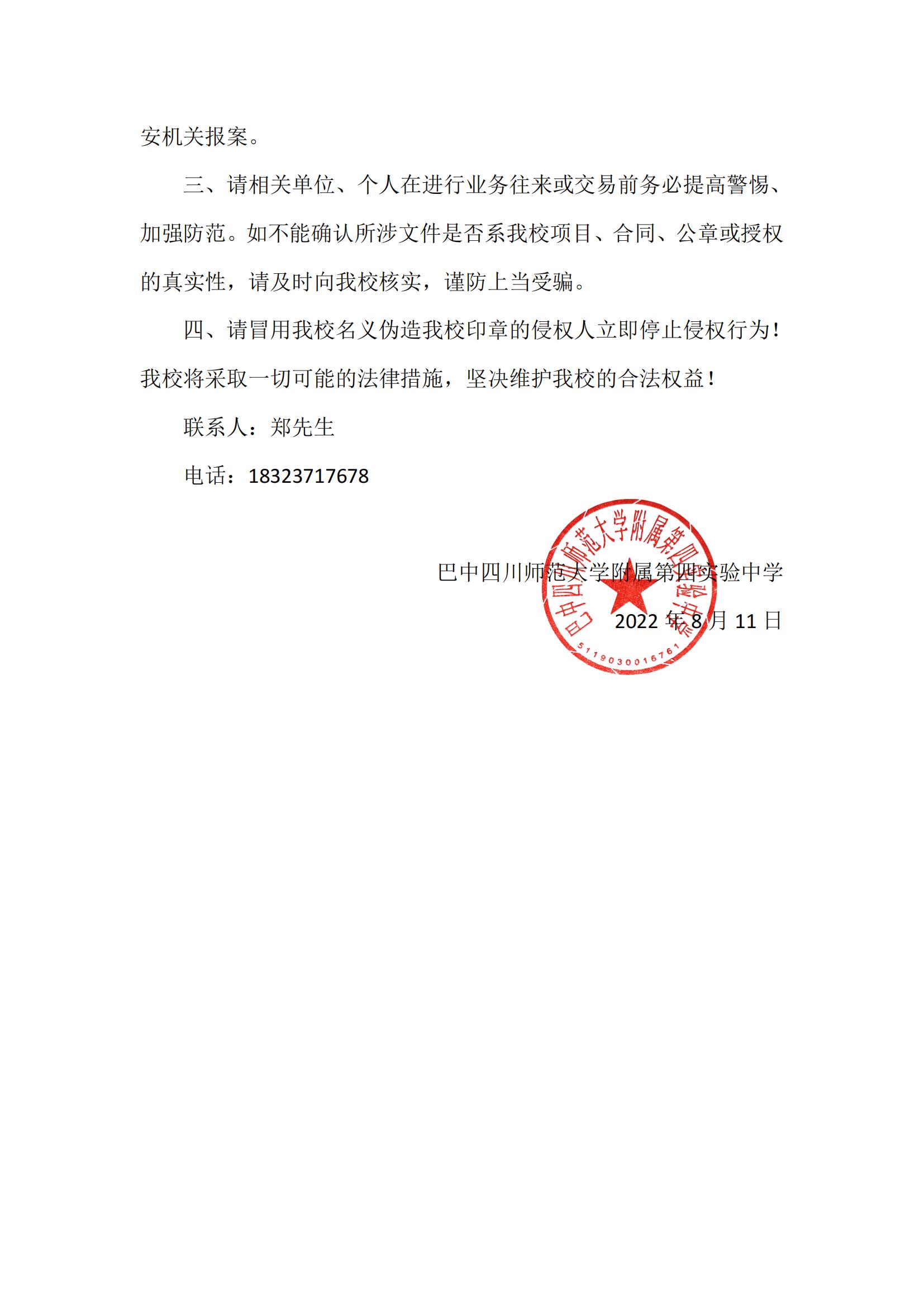 安机关报案。

三、请相关单位、个人在进行业务往来或交易前务必提高警惕、加强防范。如不能确认所涉文件是否系我校项目、合同、公章或授权的真实性，请及时向我校核实，谨防上当受骗。

四、请冒用我校名义伪造我校印章的侵权人立即停止侵权行为！我校将采取一切可能的法律措施，坚决维护我校的合法权益！

联系人：郑先生

电话：18323717678

巴中四川师范大学附属第四实验中学

2022 年 8 月 11 日

巴中四川师范大学附属第四实验中学

5119030016761